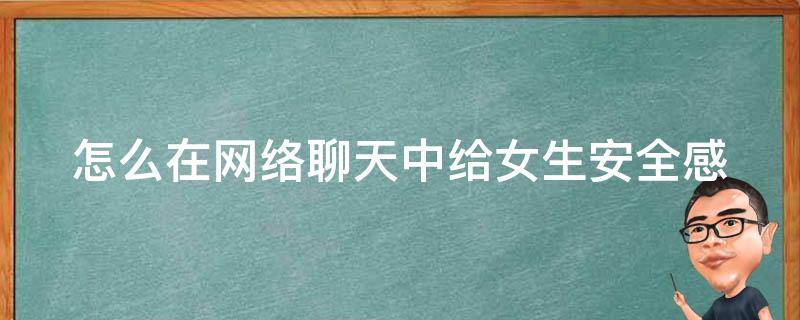 怎么在网络聊天中给女生安全感